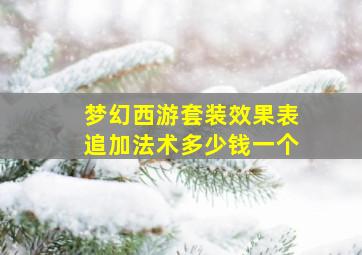 梦幻西游套装效果表
追加法术多少钱一个